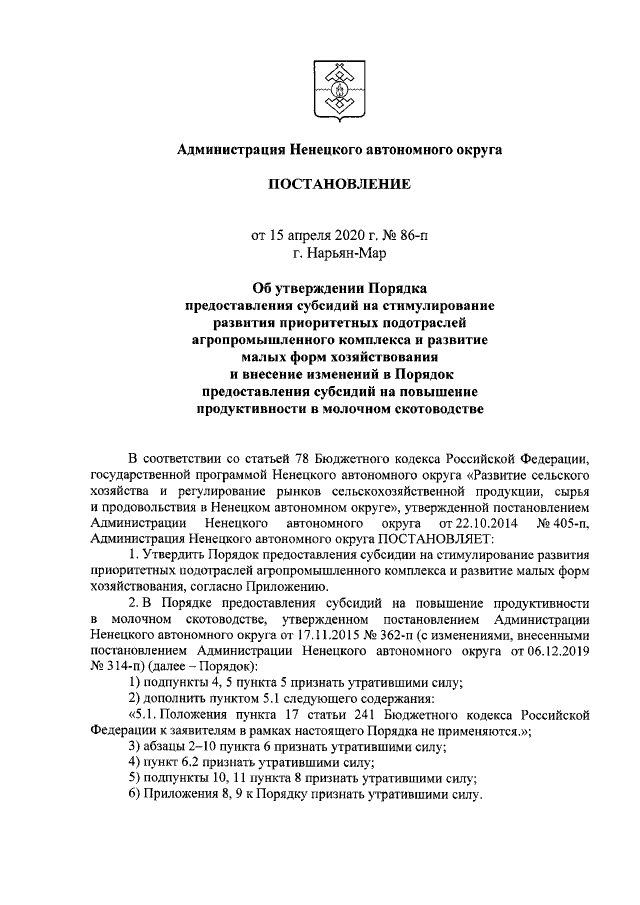 Администрация Ненецкого автономного округа

ПОСТАНОВЛЕНИЕ

от 15 апреля 2020 г. № 86-п
г. Нарьян-Мар

Об утверждении Порядка предоставления субсидий на стимулирование развития приоритетных подотраслей агропромышленного комплекса и развитие малых форм хозяйствования и внесение изменений в Порядок предоставления субсидий на повышение продуктивности в молочном скотоводстве

В соответствии со статьей 78 Бюджетного кодекса Российской Федерации, государственной программой Ненецкого автономного округа «Развитие сельского хозяйства и регулирование рынков сельскохозяйственной продукции, сырья и продовольствия в Ненецком автономном округе», утвержденной постановлением Администрации Ненецкого автономного округа от 22.10.2014 № 405-п, Администрация Ненецкого автономного округа ПОСТАНОВЛЯЕТ:

1. Утвердить Порядок предоставления субсидии на стимулирование развития приоритетных подотраслей агропромышленного комплекса и развитие малых форм хозяйствования, согласно Приложению.

2. В Порядке предоставления субсидий на повышение продуктивности в молочном скотоводстве, утвержденном постановлением Администрации Ненецкого автономного округа от 17.11.2015 № 362-п (с изменениями, внесенными постановлением Администрации Ненецкого автономного округа от 06.12.2019 № 314-п) (далее – Порядок):

1) подпункты 4, 5 пункта 5 признать утратившими силу;

2) дополнить пунктом 5.1 следующего содержания:

«5.1. Положения пункта 17 статьи 241 Бюджетного кодекса Российской Федерации к заявителям в рамках настоящего Порядка не применяются.»;

3) абзацы 2–10 пункта 6 признать утратившими силу;

4) пункт 6.2 признать утратившими силу;

5) подпункты 10, 11 пункта 8 признать утратившими силу;

6) Приложения 8, 9 к Порядку признать утратившими силу.